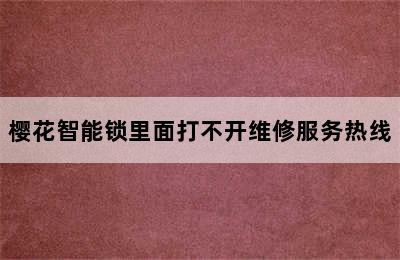 樱花智能锁里面打不开维修服务热线